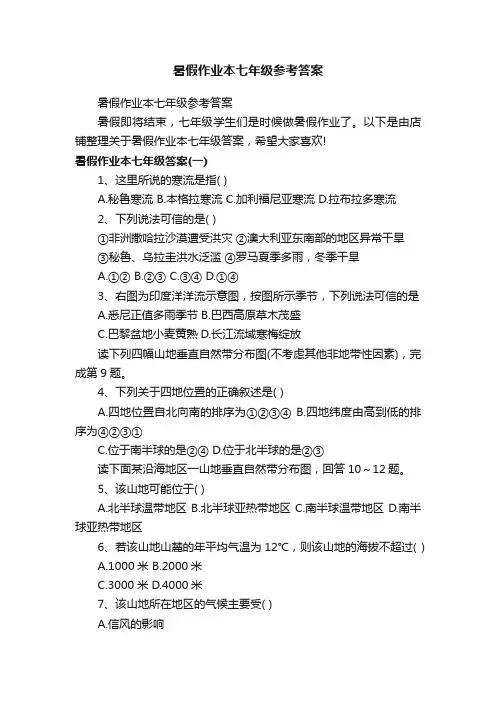 暑假作业本七年级参考答案

暑假作业本七年级参考答案

暑假即将结束，七年级学生们是时候做暑假作业了。以下是由店铺整理关于暑假作业本七年级答案，希望大家喜欢!

暑假作业本七年级答案(一)

1、这里所说的寒流是指( )

A.秘鲁寒流 B.本格拉寒流 C.加利福尼亚寒流 D.拉布拉多寒流

2、下列说法可信的是( )

①非洲撒哈拉沙漠遭受洪灾 ②澳大利亚东南部的地区异常干旱

③秘鲁、乌拉圭洪水泛滥 ④罗马夏季多雨，冬季干旱

A.①② B.②③ C.③④ D.①④

3、右图为印度洋洋流示意图，按图所示季节，下列说法可信的是

A.悉尼正值多雨季节 B.巴西高原草木茂盛

C.巴黎盆地小麦黄熟 D.长江流域寒梅绽放

读下列四幅山地垂直自然带分布图(不考虑其他非地带性因素)，完成第 9 题。

4、下列关于四地位置的正确叙述是( )

A.四地位置自北向南的排序为①②③④ B.四地纬度由高到低的排序为④②③①

C.位于南半球的是②④ D.位于北半球的是②③

读下面某沿海地区一山地垂直自然带分布图，回答 10～12 题。

5、该山地可能位于( )

A.北半球温带地区 B.北半球亚热带地区 C.南半球温带地区 D.南半球亚热带地区

6、若该山地山麓的年平均气温为 12°C，则该山地的海拔不超过( )

A.1000 米 B.2000 米

C.3000 米 D.4000 米

7、该山地所在地区的气候主要受( )

A.信风的影响